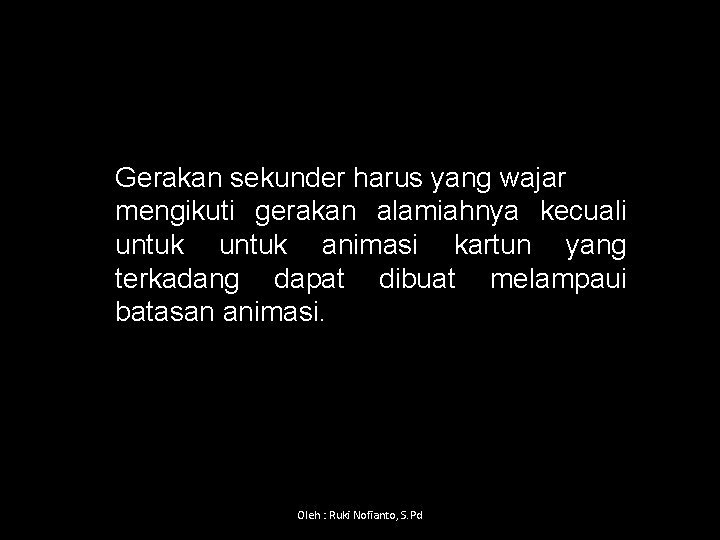 Gerakan sekunder harus yang wajar mengikuti gerakan alamiahnya kecuali untuk untuk animasi kartun yang terkadang dapat dibuat melampaui batasan animasi.

Oleh : Ruki Nofianto, S.Pd